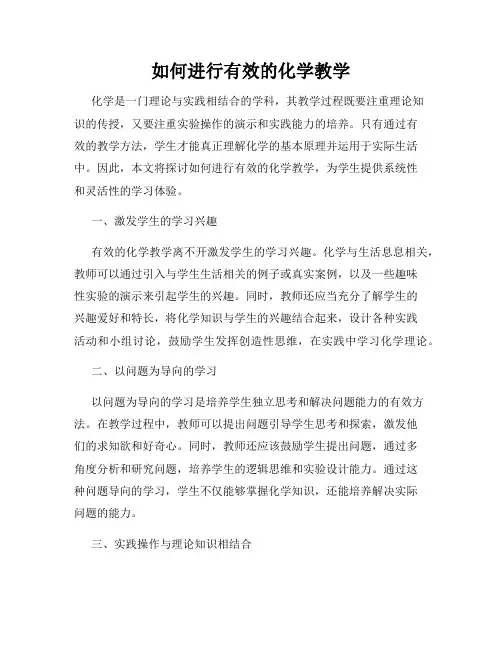 如何进行有效的化学教学

化学是一门理论与实践相结合的学科，其教学过程既要注重理论知识的传授，又要注重实验操作的演示和实践能力的培养。只有通过有效的教学方法，学生才能真正理解化学的基本原理并运用于实际生活中。因此，本文将探讨如何进行有效的化学教学，为学生提供系统性和灵活性的学习体验。

一、激发学生的学习兴趣

有效的化学教学离不开激发学生的学习兴趣。化学与生活息息相关，教师可以通过引入与学生生活相关的例子或真实案例，以及一些趣味性实验的演示来引起学生的兴趣。同时，教师还应当充分了解学生的兴趣爱好和特长，将化学知识与学生的兴趣结合起来，设计各种实践活动和小组讨论，鼓励学生发挥创造性思维，在实践中学习化学理论。

二、以问题为导向的学习

以问题为导向的学习是培养学生独立思考和解决问题能力的有效方法。在教学过程中，教师可以提出问题引导学生思考和探索，激发他们的求知欲和好奇心。同时，教师还应该鼓励学生提出问题，通过多角度分析和研究问题，培养学生的逻辑思维和实验设计能力。通过这种问题导向的学习，学生不仅能够掌握化学知识，还能培养解决实际问题的能力。

三、实践操作与理论知识相结合